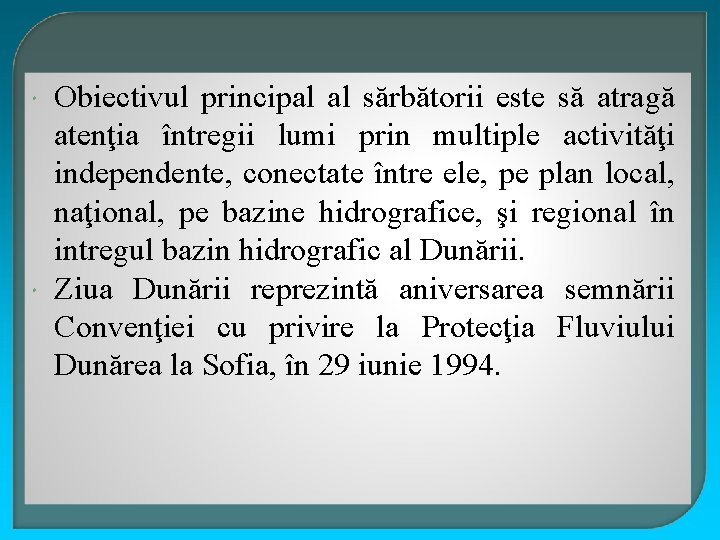 • Obiectivul principal al sărbătorii este să atragă atenţia întregii lumi prin multiple activităţi independente, conectate între ele, pe plan local, naţional, pe bazine hidrografice, şi regional în intregul bazin hidrografic al Dunării.
• Ziua Dunării reprezintă aniversarea semnării Convenţiei cu privire la Protecţia Fluviului Dunărea la Sofia, în 29 iunie 1994.